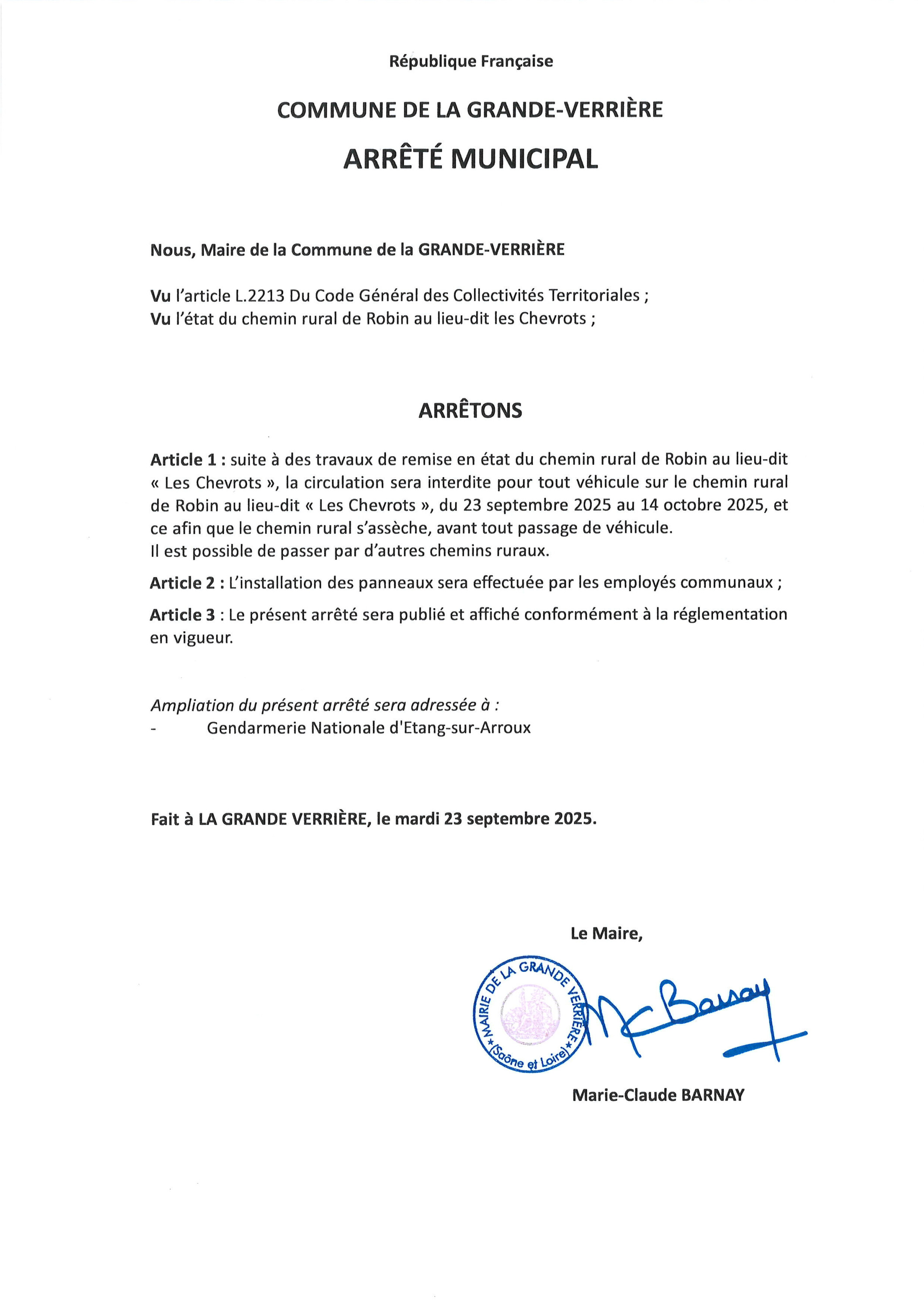 République Française

COMMUNE DE LA GRANDE-VERRIÈRE

ARRÊTÉ MUNICIPAL

Nous, Maire de la Commune de la GRANDE-VERRIÈRE

Vu l'article L.2213 Du Code Général des Collectivités Territoriales ;
Vu l'état du chemin rural de Robin au lieu-dit les Chevrots ;

ARRÊTONS

Article 1 : suite à des travaux de remise en état du chemin rural de Robin au lieu-dit « Les Chevrots », la circulation sera interdite pour tout véhicule sur le chemin rural de Robin au lieu-dit « Les Chevrots », du 23 septembre 2025 au 14 octobre 2025, et ce afin que le chemin rural s'assèche, avant tout passage de véhicule.
Il est possible de passer par d'autres chemins ruraux.

Article 2 : L'installation des panneaux sera effectuée par les employés communaux ;

Article 3 : Le présent arrêté sera publié et affiché conformément à la réglementation en vigueur.

Ampliation du présent arrêté sera adressée à :
- Gendarmerie Nationale d'Etang-sur-Arroux

Fait à LA GRANDE VERRIÈRE, le mardi 23 septembre 2025.

Le Maire,

MAIRIE DE LA GRANDE VERRIÈRE (Saône et Loire)

MC Barnay

Marie-Claude BARNAY